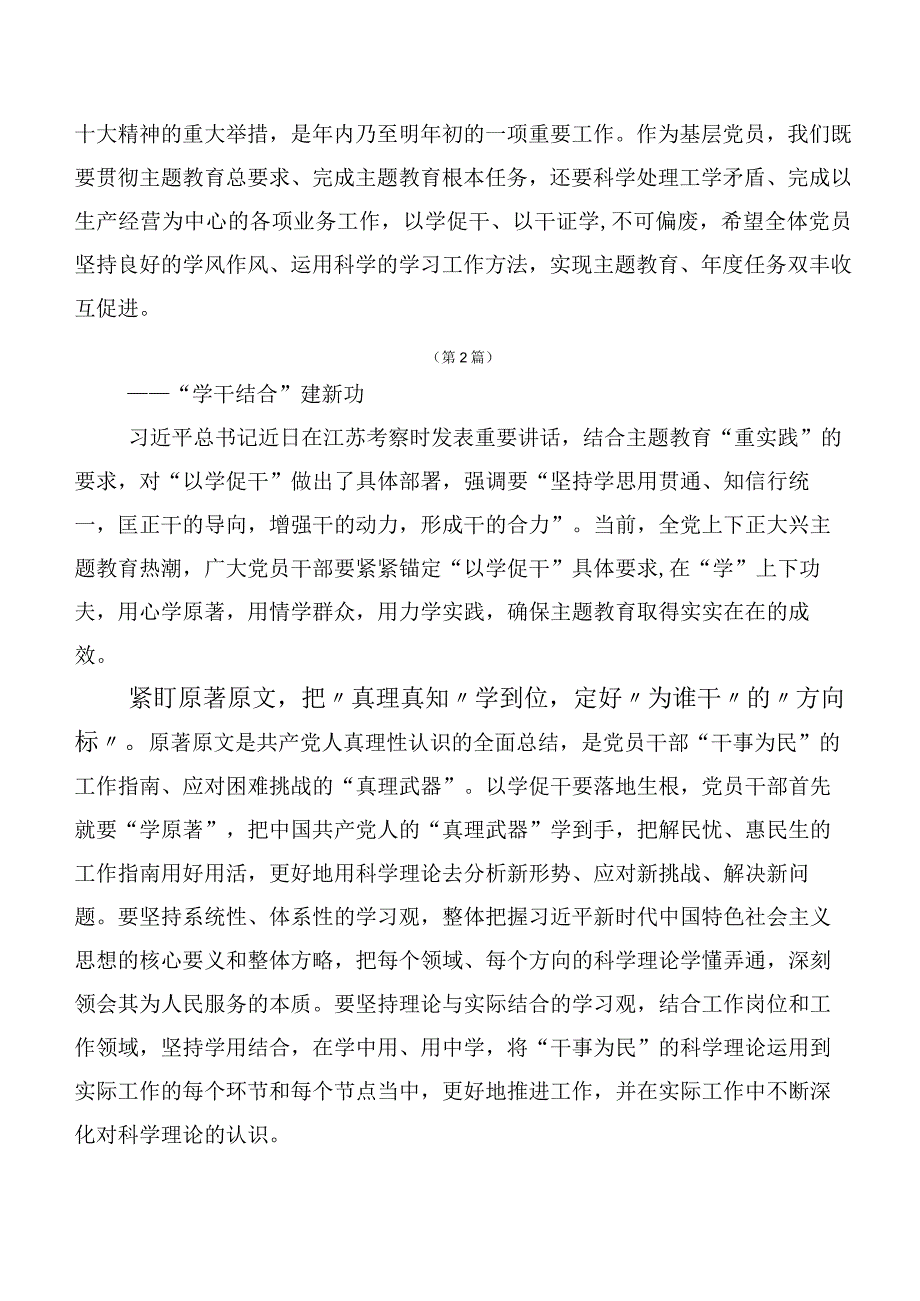 十大精神的重大举措，是年内乃至明年初的一项重要工作。作为基层党员，我们既要贯彻主题教育总要求、完成主题教育根本任务，还要科学处理工学矛盾、完成以生产经营为中心的各项业务工作，以学促干、以干证学,不可偏废，希望全体党员坚持良好的学风作风、运用科学的学习工作方法，实现主题教育、年度任务双丰收互促进。

（第2篇）

——“学干结合”建新功

习近平总书记近日在江苏考察时发表重要讲话，结合主题教育“重实践”的要求，对“以学促干”做出了具体部署，强调要“坚持学思用贯通、知信行统一，匡正干的导向，增强干的动力，形成干的合力”。当前，全党上下正大兴主题教育热潮，广大党员干部要紧紧锚定“以学促干”具体要求,在“学”上下功夫，用心学原著，用情学群众，用力学实践，确保主题教育取得实实在在的成效。

紧盯原著原文，把〃真理真知〃学到位，定好〃为谁干〃的〃方向标〃。原著原文是共产党人真理性认识的全面总结，是党员干部“干事为民”的工作指南、应对困难挑战的“真理武器”。以学促干要落地生根，党员干部首先就要“学原著”，把中国共产党人的“真理武器”学到手，把解民忧、惠民生的工作指南用好用活，更好地用科学理论去分析新形势、应对新挑战、解决新问题。要坚持系统性、体系性的学习观，整体把握习近平新时代中国特色社会主义思想的核心要义和整体方略，把每个领域、每个方向的科学理论学懂弄通，深刻领会其为人民服务的本质。要坚持理论与实际结合的学习观，结合工作岗位和工作领域，坚持学用结合，在学中用、用中学，将“干事为民”的科学理论运用到实际工作的每个环节和每个节点当中，更好地推进工作，并在实际工作中不断深化对科学理论的认识。